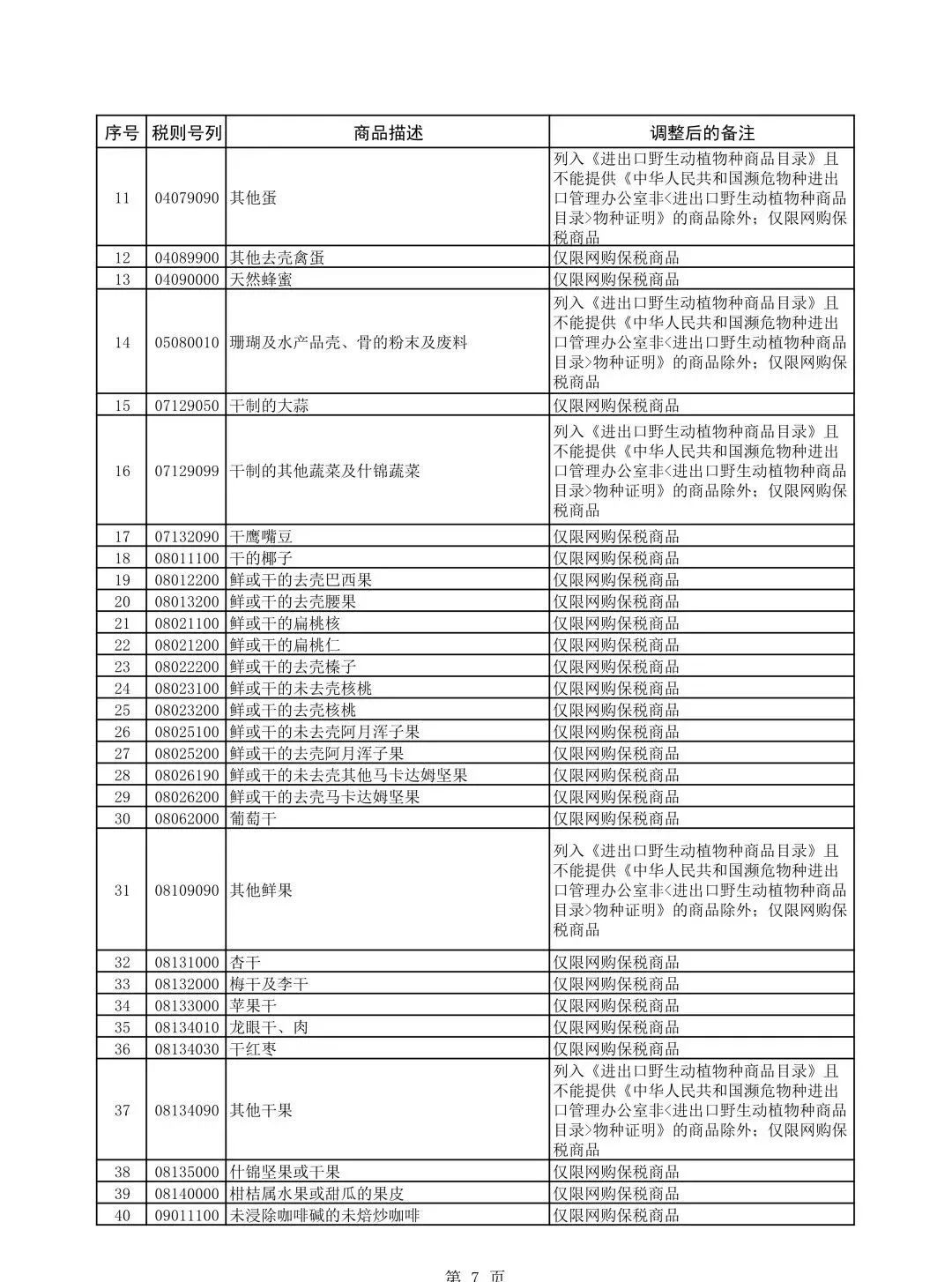 | 序号 | 税则号列 | 商品描述 | 调整后的备注 |
|---|---|---|---|
| 11 | 04079090 | 其他蛋 | 列入《进出口野生动植物种商品目录》且不能提供《中华人民共和国濒危物种进出口管理办公室非<进出口野生动植物种商品目录>物种证明》的商品除外；仅限网购保税商品 |
| 12 | 04089900 | 其他去壳禽蛋 | 仅限网购保税商品 |
| 13 | 04090000 | 天然蜂蜜 | 仅限网购保税商品 |
| 14 | 05080010 | 珊瑚及水产品壳、骨的粉末及废料 | 列入《进出口野生动植物种商品目录》且不能提供《中华人民共和国濒危物种进出口管理办公室非<进出口野生动植物种商品目录>物种证明》的商品除外；仅限网购保税商品 |
| 15 | 07129050 | 干制的大蒜 | 仅限网购保税商品 |
| 16 | 07129099 | 干制的其他蔬菜及什锦蔬菜 | 列入《进出口野生动植物种商品目录》且不能提供《中华人民共和国濒危物种进出口管理办公室非<进出口野生动植物种商品目录>物种证明》的商品除外；仅限网购保税商品 |
| 17 | 07132090 | 干鹰嘴豆 | 仅限网购保税商品 |
| 18 | 08011100 | 干的椰子 | 仅限网购保税商品 |
| 19 | 08012200 | 鲜或干的去壳巴西果 | 仅限网购保税商品 |
| 20 | 08013200 | 鲜或干的去壳腰果 | 仅限网购保税商品 |
| 21 | 08021100 | 鲜或干的扁桃核 | 仅限网购保税商品 |
| 22 | 08021200 | 鲜或干的扁桃仁 | 仅限网购保税商品 |
| 23 | 08022200 | 鲜或干的去壳榛子 | 仅限网购保税商品 |
| 24 | 08023100 | 鲜或干的未去壳核桃 | 仅限网购保税商品 |
| 25 | 08023200 | 鲜或干的去壳核桃 | 仅限网购保税商品 |
| 26 | 08025100 | 鲜或干的未去壳阿月浑子果 | 仅限网购保税商品 |
| 27 | 08025200 | 鲜或干的去壳阿月浑子果 | 仅限网购保税商品 |
| 28 | 08026190 | 鲜或干的未去壳其他马卡达姆坚果 | 仅限网购保税商品 |
| 29 | 08026200 | 鲜或干的去壳马卡达姆坚果 | 仅限网购保税商品 |
| 30 | 08062000 | 葡萄干 | 仅限网购保税商品 |
| 31 | 08109090 | 其他鲜果 | 列入《进出口野生动植物种商品目录》且不能提供《中华人民共和国濒危物种进出口管理办公室非<进出口野生动植物种商品目录>物种证明》的商品除外；仅限网购保税商品 |
| 32 | 08131000 | 杏干 | 仅限网购保税商品 |
| 33 | 08132000 | 梅干及李干 | 仅限网购保税商品 |
| 34 | 08133000 | 苹果干 | 仅限网购保税商品 |
| 35 | 08134010 | 龙眼干、肉 | 仅限网购保税商品 |
| 36 | 08134030 | 干红枣 | 仅限网购保税商品 |
| 37 | 08134090 | 其他干果 | 列入《进出口野生动植物种商品目录》且不能提供《中华人民共和国濒危物种进出口管理办公室非<进出口野生动植物种商品目录>物种证明》的商品除外；仅限网购保税商品 |
| 38 | 08135000 | 什锦坚果或干果 | 仅限网购保税商品 |
| 39 | 08140000 | 柑桔属水果或甜瓜的果皮 | 仅限网购保税商品 |
| 40 | 09011100 | 未浸除咖啡碱的未焙炒咖啡 | 仅限网购保税商品 |

第 7 页